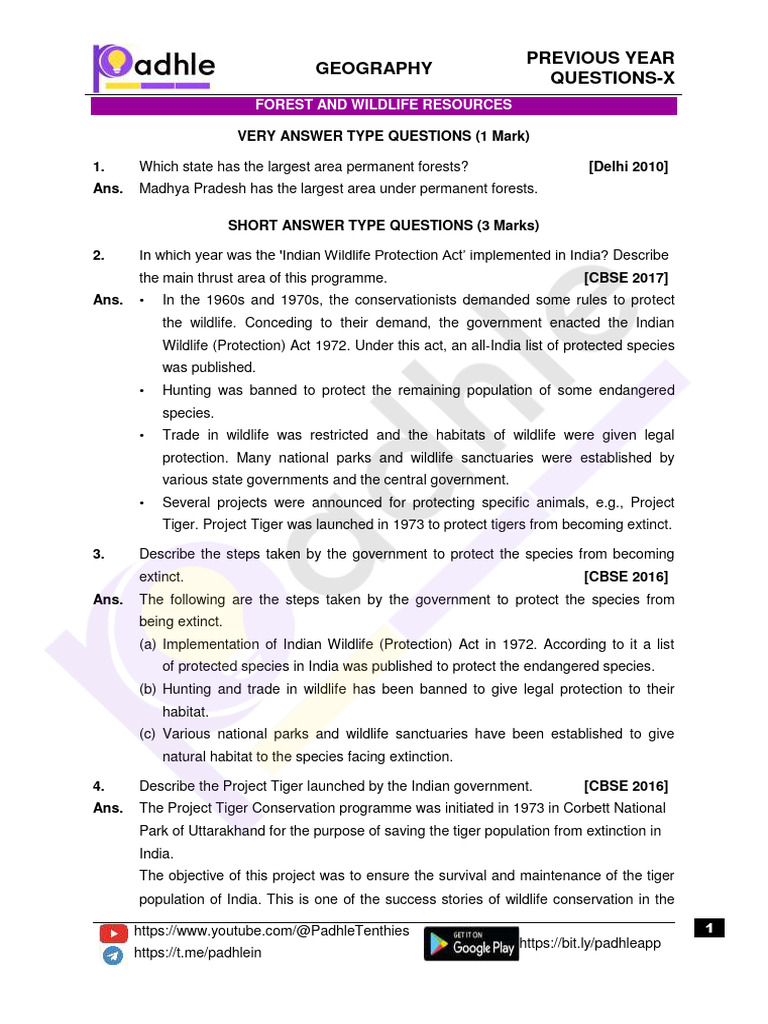 Padhle

GEOGRAPHY

PREVIOUS YEAR QUESTIONS-X

FOREST AND WILDLIFE RESOURCES

VERY ANSWER TYPE QUESTIONS (1 Mark)

1. Which state has the largest area permanent forests? [Delhi 2010]

Ans. Madhya Pradesh has the largest area under permanent forests.

SHORT ANSWER TYPE QUESTIONS (3 Marks)

2. In which year was the 'Indian Wildlife Protection Act' implemented in India? Describe the main thrust area of this programme. [CBSE 2017]

Ans. • In the 1960s and 1970s, the conservationists demanded some rules to protect the wildlife. Conceding to their demand, the government enacted the Indian Wildlife (Protection) Act 1972. Under this act, an all-India list of protected species was published.

• Hunting was banned to protect the remaining population of some endangered species.

• Trade in wildlife was restricted and the habitats of wildlife were given legal protection. Many national parks and wildlife sanctuaries were established by various state governments and the central government.

• Several projects were announced for protecting specific animals, e.g., Project Tiger. Project Tiger was launched in 1973 to protect tigers from becoming extinct.

3. Describe the steps taken by the government to protect the species from becoming extinct. [CBSE 2016]

Ans. The following are the steps taken by the government to protect the species from being extinct.

(a) Implementation of Indian Wildlife (Protection) Act in 1972. According to it a list of protected species in India was published to protect the endangered species.

(b) Hunting and trade in wildlife has been banned to give legal protection to their habitat.

(c) Various national parks and wildlife sanctuaries have been established to give natural habitat to the species facing extinction.

4. Describe the Project Tiger launched by the Indian government. [CBSE 2016]

Ans. The Project Tiger Conservation programme was initiated in 1973 in Corbett National Park of Uttarakhand for the purpose of saving the tiger population from extinction in India.

The objective of this project was to ensure the survival and maintenance of the tiger population of India. This is one of the success stories of wildlife conservation in the

https://www.youtube.com/@PadhleTenthies
https://t.me/padhlein
GET IT ON Google Play
https://bit.ly/padhleapp

1